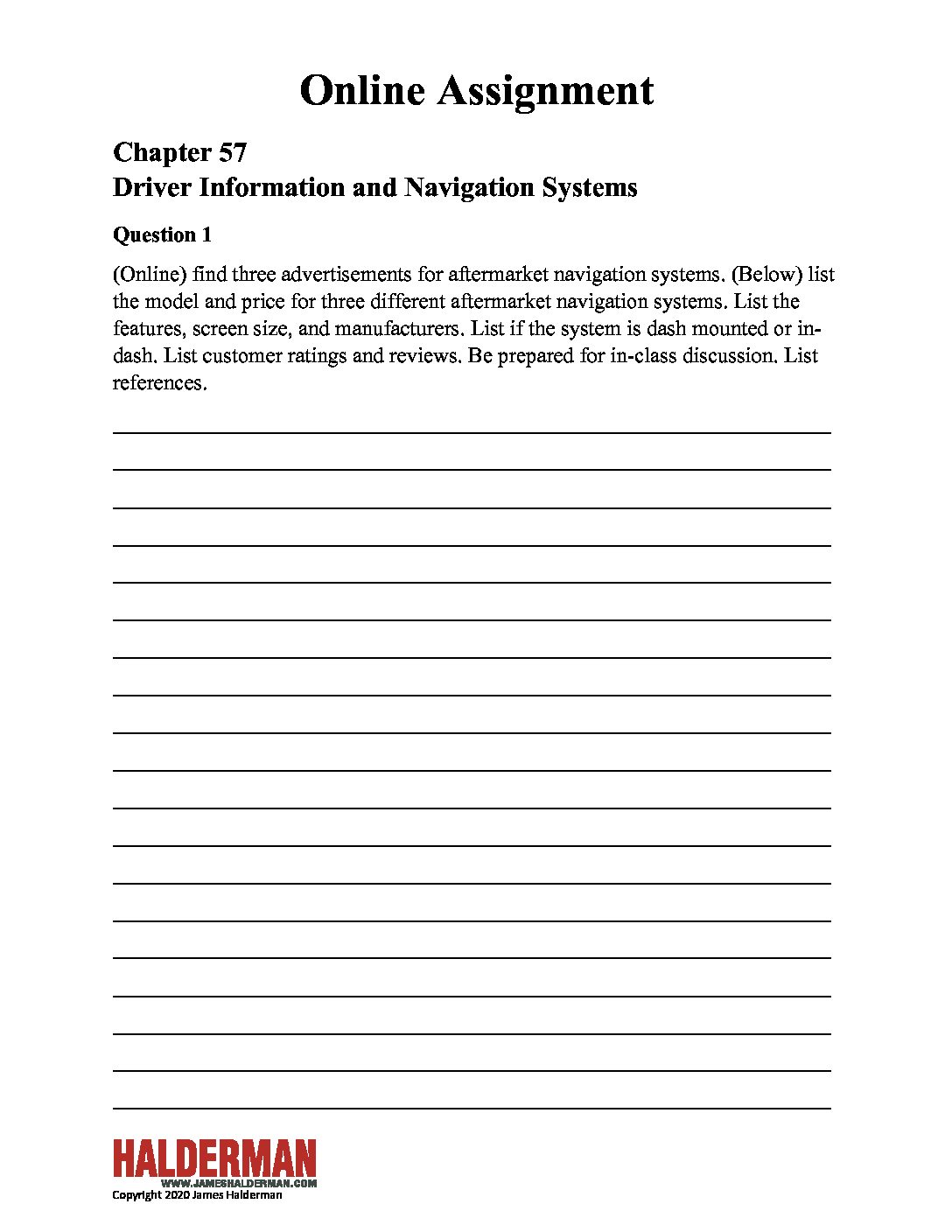 Online Assignment

Chapter 57
Driver Information and Navigation Systems

Question 1

(Online) find three advertisements for aftermarket navigation systems. (Below) list the model and price for three different aftermarket navigation systems. List the features, screen size, and manufacturers. List if the system is dash mounted or in-dash. List customer ratings and reviews. Be prepared for in-class discussion. List references.

HALDERMAN
WWW.JAMESHALDERMAN.COM
Copyright 2020 James Halderman